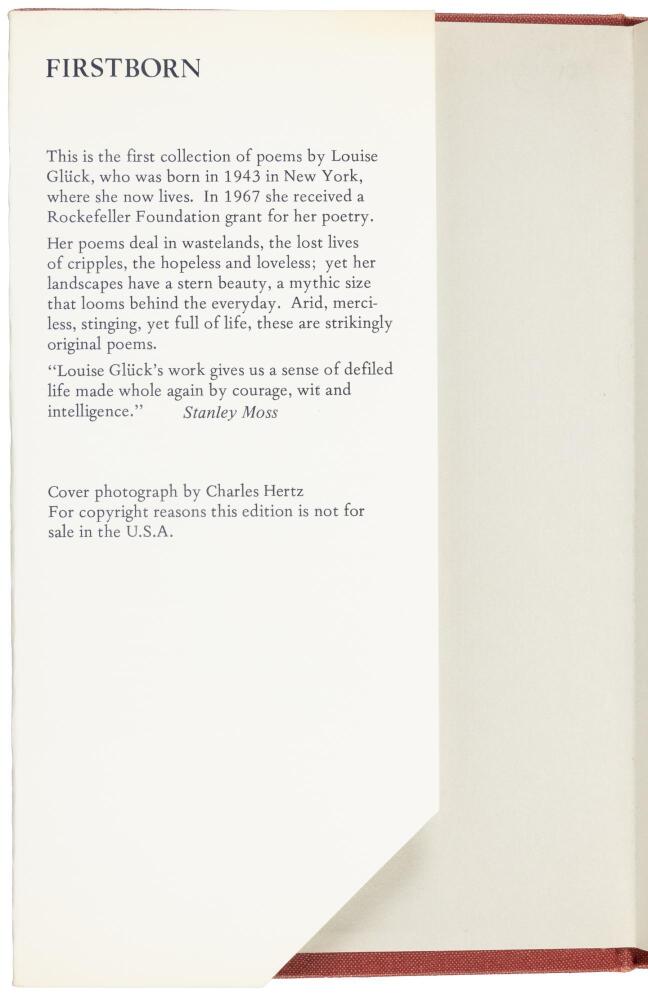 FIRSTBORN

This is the first collection of poems by Louise Glück, who was born in 1943 in New York, where she now lives. In 1967 she received a Rockefeller Foundation grant for her poetry.

Her poems deal in wastelands, the lost lives of cripples, the hopeless and loveless; yet her landscapes have a stern beauty, a mythic size that looms behind the everyday. Arid, merciless, stinging, yet full of life, these are strikingly original poems.

"Louise Glück's work gives us a sense of defiled life made whole again by courage, wit and intelligence." Stanley Moss

Cover photograph by Charles Hertz
For copyright reasons this edition is not for sale in the U.S.A.